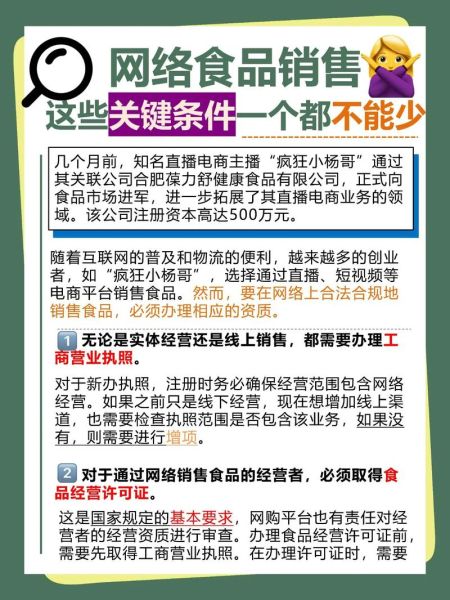 网络食品销售
这些关键条件一个都不能少

几个月前，知名直播电商主播“疯狂小杨哥”通过其关联公司合肥葆力舒健康食品有限公司，正式向食品市场进军，进一步拓展了其直播电商业务的领域。该公司注册资本高达500万元。

随着互联网的普及和物流的便利，越来越多的创业者，如“疯狂小杨哥”，选择通过直播、短视频等电商平台销售食品。然而，要在网络上合法合规地销售食品，必须办理相应的资质。

1 无论是实体经营还是线上销售，都需要办理工商营业执照。

对于新办执照，注册时务必确保经营范围包含网络经营。如果之前只是线下经营，现在想增加线上渠道，也需要检查执照范围是否包含该业务，如果没有，则需要进行增项。

2 对于通过网络销售食品的经营者，必须取得食品经营许可证。

这是国家规定的基本要求，网购平台也有责任对经营者的经营资质进行审查。办理食品经营许可证前，需要先取得工商营业执照。在办理许可证时，需要